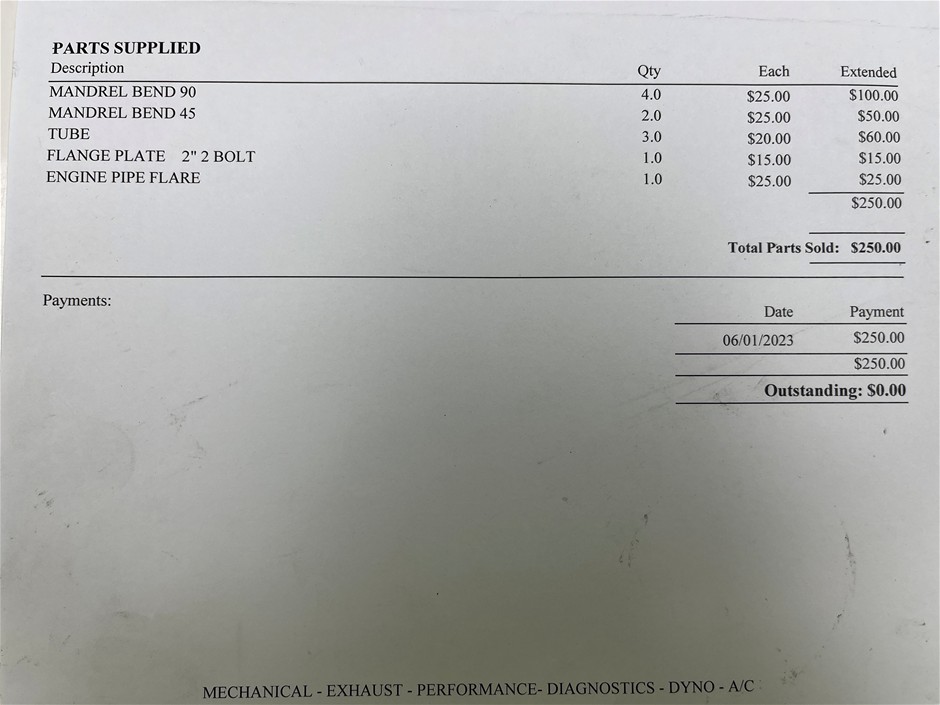 PARTS SUPPLIED

| Description | Qty | Each | Extended |
|---|---|---|---|
| MANDREL BEND 90 | 4.0 | \$25.00 | \$100.00 |
| MANDREL BEND 45 | 2.0 | \$25.00 | \$50.00 |
| TUBE | 3.0 | \$20.00 | \$60.00 |
| FLANGE PLATE 2" 2 BOLT | 1.0 | \$15.00 | \$15.00 |
| ENGINE PIPE FLARE | 1.0 | \$25.00 | \$25.00 |
| | | | \$250.00 |

Total Parts Sold: \$250.00

Payments:

| Date | Payment |
|---|---|
| 06/01/2023 | \$250.00 |
| | \$250.00 |

Outstanding: \$0.00

MECHANICAL - EXHAUST - PERFORMANCE- DIAGNOSTICS - DYNO - A/C